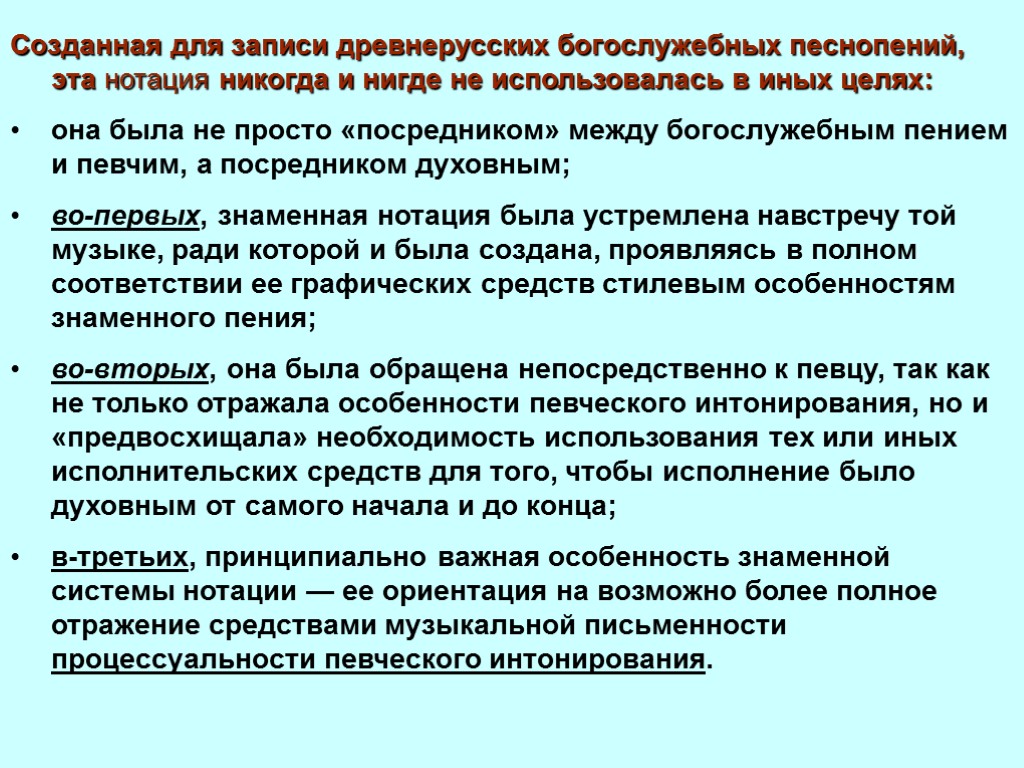 Созданная для записи древнерусских богослужебных песнопений, эта нотация никогда и нигде не использовалась в иных целях:

• она была не просто «посредником» между богослужебным пением и певчим, а посредником духовным;

• во-первых, знаменная нотация была устремлена навстречу той музыке, ради которой и была создана, проявляясь в полном соответствии ее графических средств стилевым особенностям знаменного пения;

• во-вторых, она была обращена непосредственно к певцу, так как не только отражала особенности певческого интонирования, но и «предвосхищала» необходимость использования тех или иных исполнительских средств для того, чтобы исполнение было духовным от самого начала и до конца;

• в-третьих, принципиально важная особенность знаменной системы нотации — ее ориентация на возможно более полное отражение средствами музыкальной письменности процессуальности певческого интонирования.